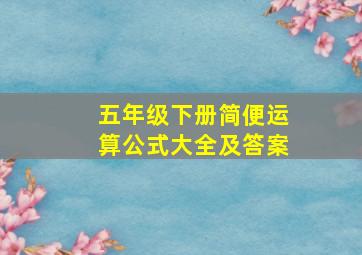 五年级下册简便运算公式大全及答案